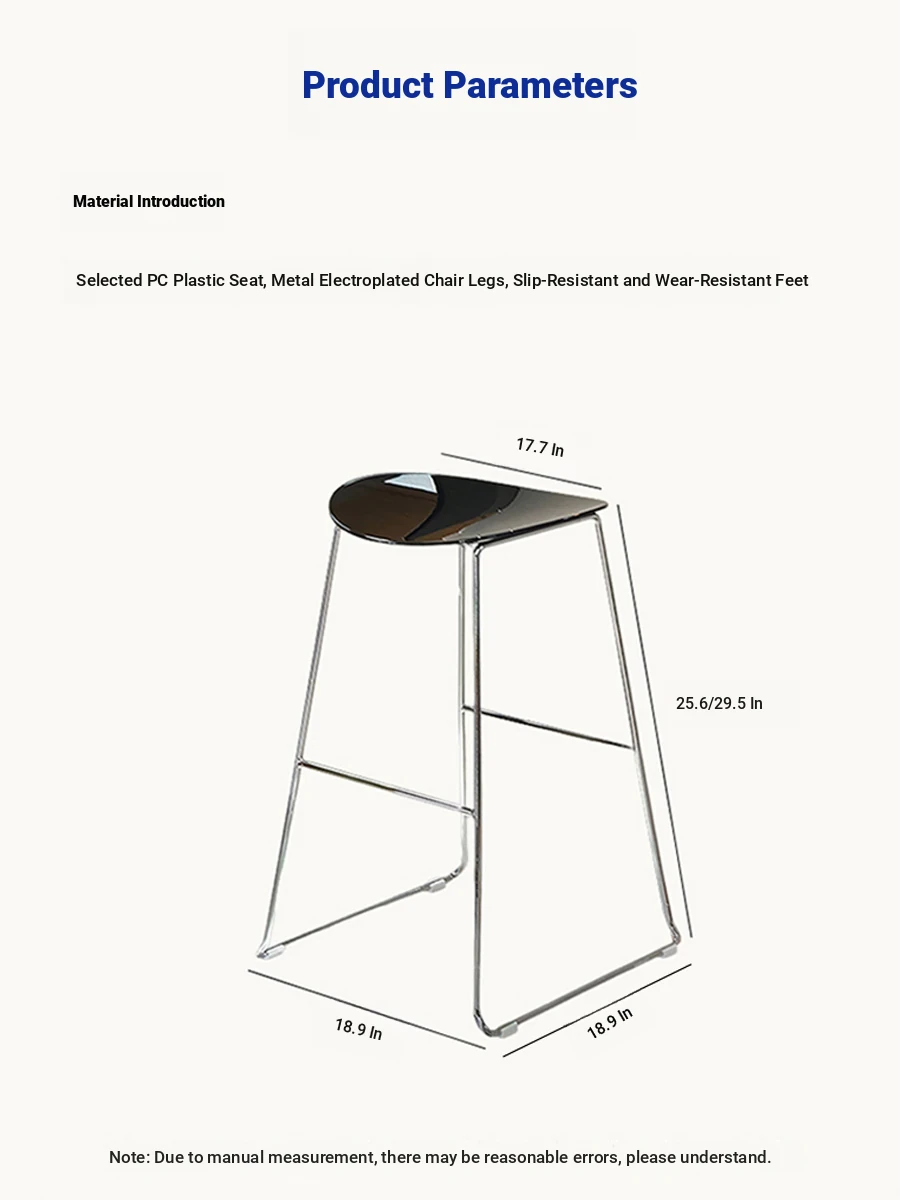 Product Parameters

Material Introduction

Selected PC Plastic Seat, Metal Electroplated Chair Legs, Slip-Resistant and Wear-Resistant Feet

17.7 In

25.6/29.5 In

18.9 In

18.9 In

Note: Due to manual measurement, there may be reasonable errors, please understand.